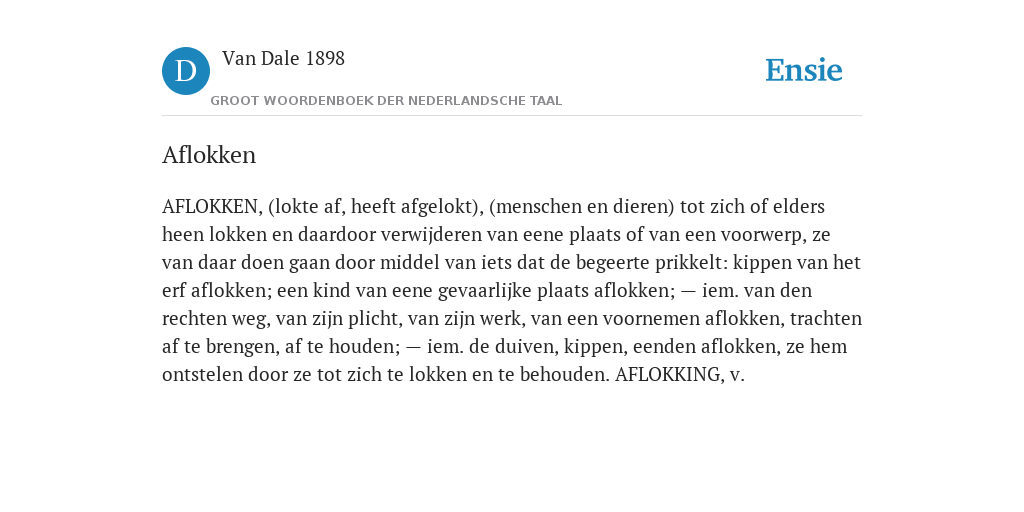 D

Van Dale 1898

GROOT WOORDENBOEK DER NEDERLANDSCHE TAAL

Ensie

Aflokken

AFLOKKEN, (lokte af, heeft afgelokt), (menschen en dieren) tot zich of elders heen lokken en daardoor verwijderen van eene plaats of van een voorwerp, ze van daar doen gaan door middel van iets dat de begeerte prikkelt: kippen van het erf aflokken; een kind van eene gevaarlijke plaats aflokken; — iem. van den rechten weg, van zijn plicht, van zijn werk, van een voornemen aflokken, trachten af te brengen, af te houden; — iem. de duiven, kippen, eenden aflokken, ze hem ontstelen door ze tot zich te lokken en te behouden. AFLOKKING, v.